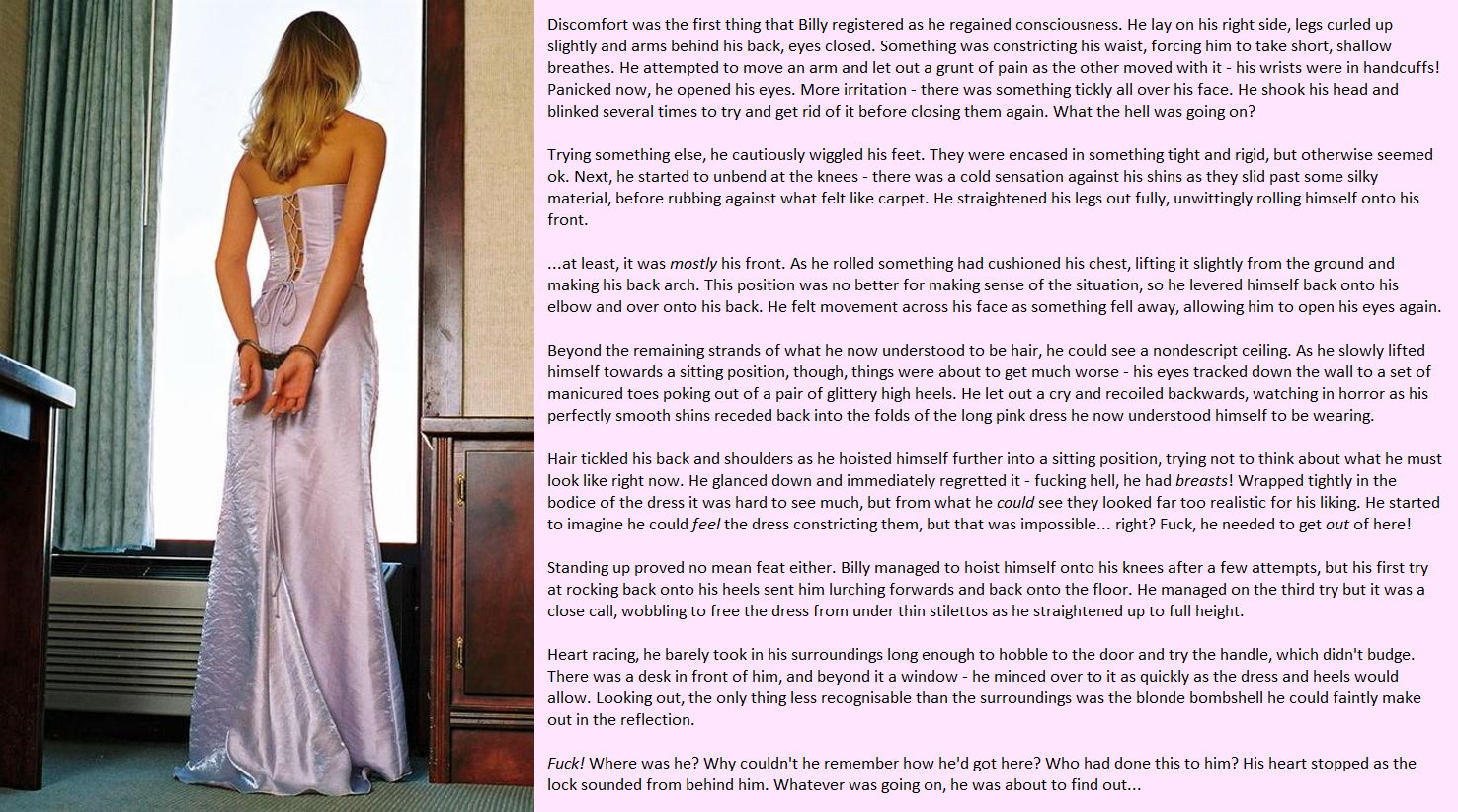 Discomfort was the first thing that Billy registered as he regained consciousness. He lay on his right side, legs curled up slightly and arms behind his back, eyes closed. Something was constricting his waist, forcing him to take short, shallow breathes. He attempted to move an arm and let out a grunt of pain as the other moved with it - his wrists were in handcuffs! Panicked now, he opened his eyes. More irritation - there was something tickly all over his face. He shook his head and blinked several times to try and get rid of it before closing them again. What the hell was going on?

Trying something else, he cautiously wiggled his feet. They were encased in something tight and rigid, but otherwise seemed ok. Next, he started to unbend at the knees - there was a cold sensation against his shins as they slid past some silky material, before rubbing against what felt like carpet. He straightened his legs out fully, unwittingly rolling himself onto his front.

...at least, it was mostly his front. As he rolled something had cushioned his chest, lifting it slightly from the ground and making his back arch. This position was no better for making sense of the situation, so he levered himself back onto his elbow and over onto his back. He felt movement across his face as something fell away, allowing him to open his eyes again.

Beyond the remaining strands of what he now understood to be hair, he could see a nondescript ceiling. As he slowly lifted himself towards a sitting position, though, things were about to get much worse - his eyes tracked down the wall to a set of manicured toes poking out of a pair of glittery high heels. He let out a cry and recoiled backwards, watching in horror as his perfectly smooth shins receded back into the folds of the long pink dress he now understood himself to be wearing.

Hair tickled his back and shoulders as he hoisted himself further into a sitting position, trying not to think about what he must look like right now. He glanced down and immediately regretted it - fucking hell, he had breasts! Wrapped tightly in the bodice of the dress it was hard to see much, but from what he could see they looked far too realistic for his liking. He started to imagine he could feel the dress constricting them, but that was impossible... right? Fuck, he needed to get out of here!

Standing up proved no mean feat either. Billy managed to hoist himself onto his knees after a few attempts, but his first try at rocking back onto his heels sent him lurching forwards and back onto the floor. He managed on the third try but it was a close call, wobbling to free the dress from under thin stilettos as he straightened up to full height.

Heart racing, he barely took in his surroundings long enough to hobble to the door and try the handle, which didn't budge. There was a desk in front of him, and beyond it a window - he minced over to it as quickly as the dress and heels would allow. Looking out, the only thing less recognisable than the surroundings was the blonde bombshell he could faintly make out in the reflection.

Fuck! Where was he? Why couldn't he remember how he'd got here? Who had done this to him? His heart stopped as the lock sounded from behind him. Whatever was going on, he was about to find out...